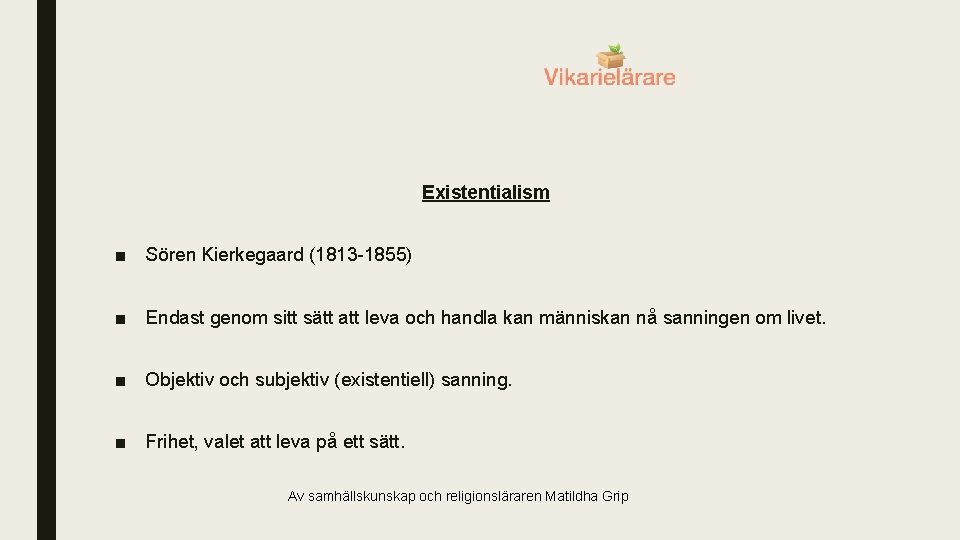 Vikarielärare

Existentialism

• Sören Kierkegaard (1813-1855)

• Endast genom sitt sätt att leva och handla kan människan nå sanningen om livet.

• Objektiv och subjektiv (existentiell) sanning.

• Frihet, valet att leva på ett sätt.

Av samhällskunskap och religionsläraren Matildha Grip